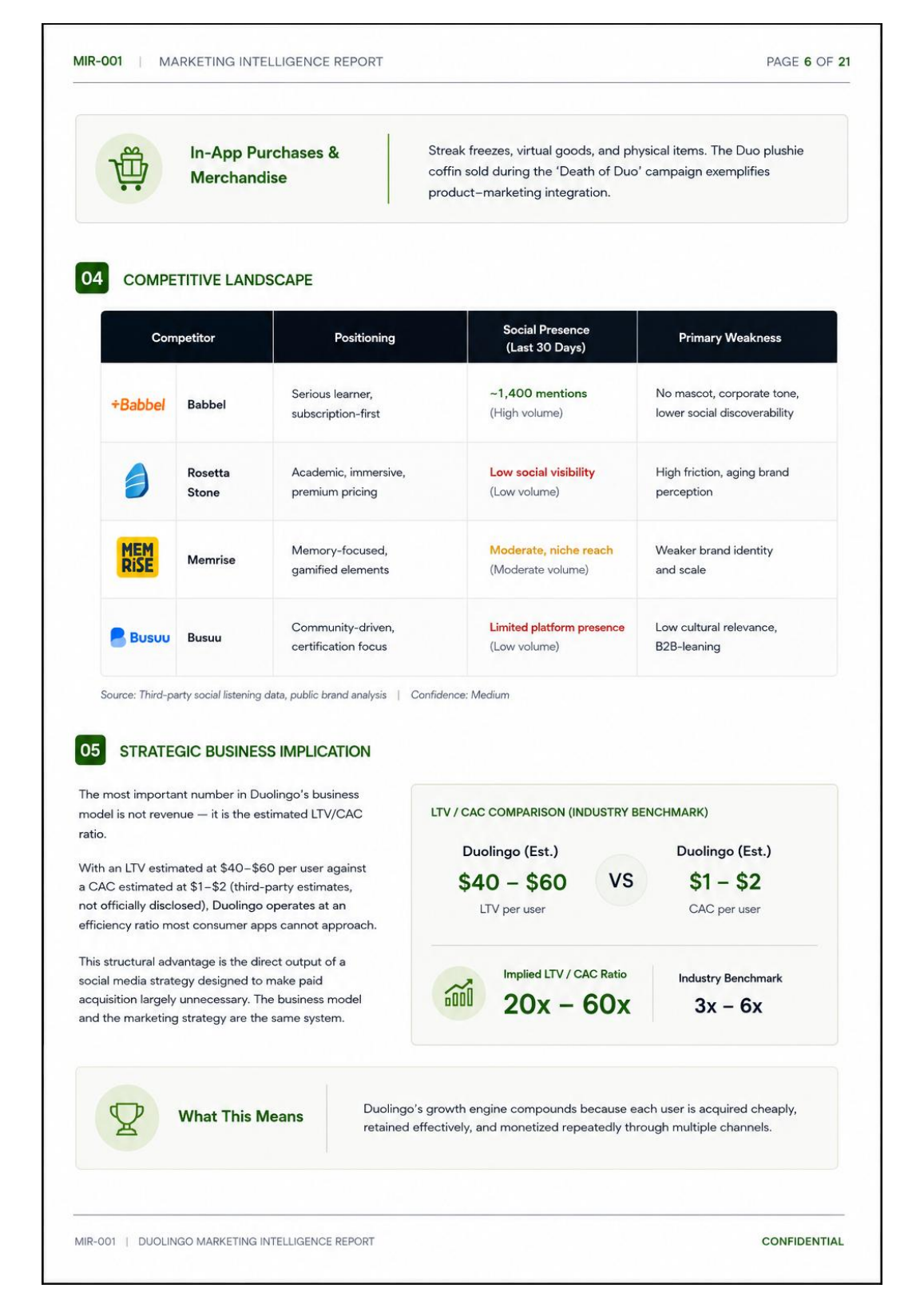 MIR-001 | MARKETING INTELLIGENCE REPORT

PAGE 6 OF 21

In-App Purchases & Merchandise

Streak freezes, virtual goods, and physical items. The Duo plushie coffin sold during the 'Death of Duo' campaign exemplifies product–marketing integration.

04 COMPETITIVE LANDSCAPE

| Competitor | | Positioning | Social Presence (Last 30 Days) | Primary Weakness |
|---|---|---|---|---|
| +Babbel | Babbel | Serious learner, subscription-first | ~1,400 mentions (High volume) | No mascot, corporate tone, lower social discoverability |
| | Rosetta Stone | Academic, immersive, premium pricing | Low social visibility (Low volume) | High friction, aging brand perception |
| MEM RiSE | Memrise | Memory-focused, gamified elements | Moderate, niche reach (Moderate volume) | Weaker brand identity and scale |
| Busuu | Busuu | Community-driven, certification focus | Limited platform presence (Low volume) | Low cultural relevance, B2B-leaning |

Source: Third-party social listening data, public brand analysis | Confidence: Medium

05 STRATEGIC BUSINESS IMPLICATION

The most important number in Duolingo's business model is not revenue — it is the estimated LTV/CAC ratio.

With an LTV estimated at \$40–\$60 per user against a CAC estimated at \$1–\$2 (third-party estimates, not officially disclosed), Duolingo operates at an efficiency ratio most consumer apps cannot approach.

This structural advantage is the direct output of a social media strategy designed to make paid acquisition largely unnecessary. The business model and the marketing strategy are the same system.

LTV / CAC COMPARISON (INDUSTRY BENCHMARK)

Duolingo (Est.)
\$40 – \$60
LTV per user

VS

Duolingo (Est.)
\$1 – \$2
CAC per user

Implied LTV / CAC Ratio
20x – 60x

Industry Benchmark
3x – 6x

What This Means

Duolingo's growth engine compounds because each user is acquired cheaply, retained effectively, and monetized repeatedly through multiple channels.

MIR-001 | DUOLINGO MARKETING INTELLIGENCE REPORT

CONFIDENTIAL